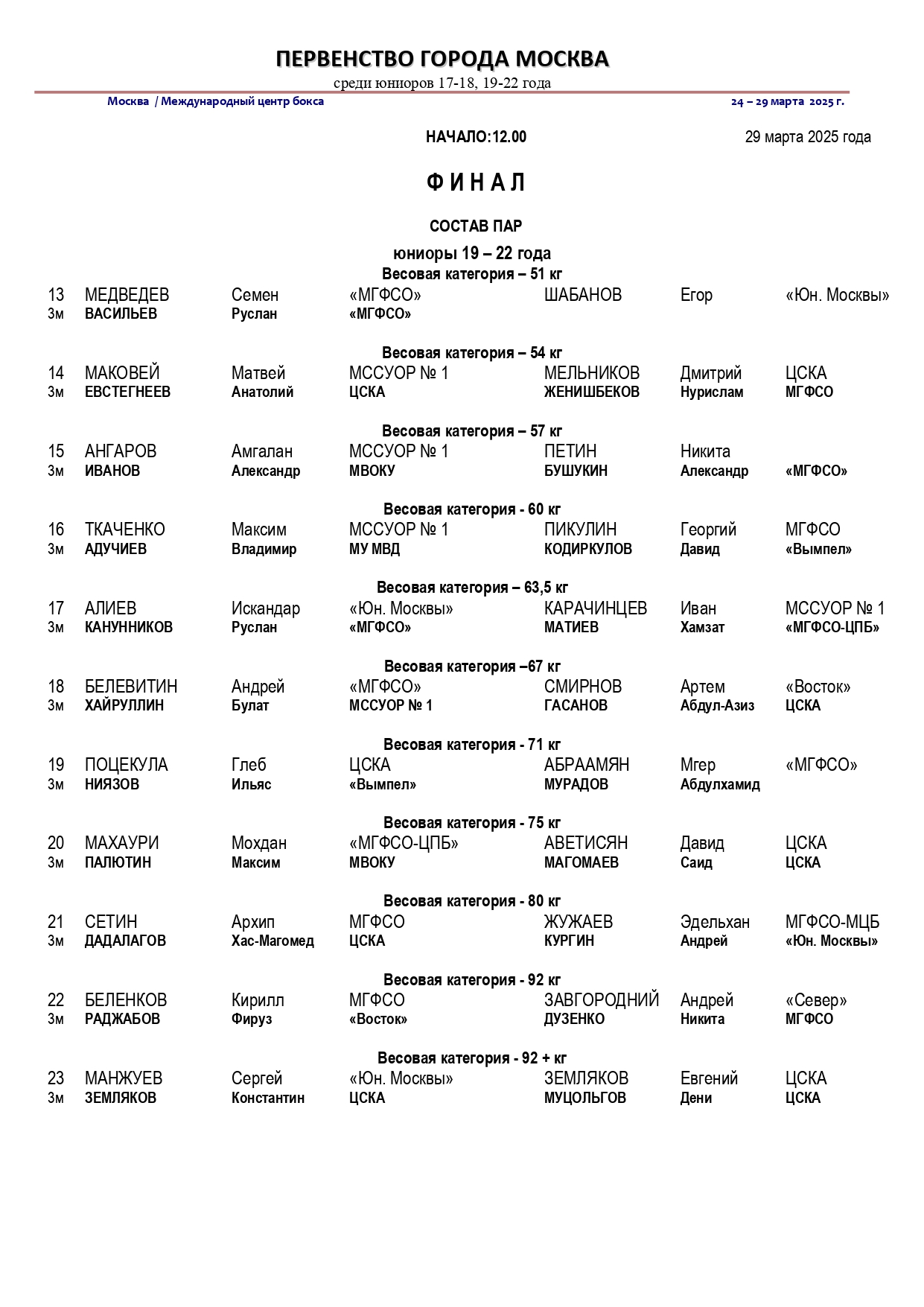 ПЕРВЕНСТВО ГОРОДА МОСКВА
среди юниоров 17-18, 19-22 года
Москва / Международный центр бокса 24 – 29 марта 2025 г.

НАЧАЛО:12.00 29 марта 2025 года

ФИНАЛ

СОСТАВ ПАР
юниоры 19 – 22 года

Весовая категория – 51 кг

| 13 | МЕДВЕДЕВ | Семен | «МГФСО» | ШАБАНОВ | Егор | «Юн. Москвы» |
|---|---|---|---|---|---|---|
| 3м | ВАСИЛЬЕВ | Руслан | «МГФСО» | | | |

Весовая категория – 54 кг

| 14 | МАКОВЕЙ | Матвей | МССУОР № 1 | МЕЛЬНИКОВ | Дмитрий | ЦСКА |
|---|---|---|---|---|---|---|
| 3м | ЕВСТЕГНЕЕВ | Анатолий | ЦСКА | ЖЕНИШБЕКОВ | Нурислам | МГФСО |

Весовая категория – 57 кг

| 15 | АНГАРОВ | Амгалан | МССУОР № 1 | ПЕТИН | Никита | |
|---|---|---|---|---|---|---|
| 3м | ИВАНОВ | Александр | МВОКУ | БУШУКИН | Александр | «МГФСО» |

Весовая категория - 60 кг

| 16 | ТКАЧЕНКО | Максим | МССУОР № 1 | ПИКУЛИН | Георгий | МГФСО |
|---|---|---|---|---|---|---|
| 3м | АДУЧИЕВ | Владимир | МУ МВД | КОДИРКУЛОВ | Давид | «Вымпел» |

Весовая категория – 63,5 кг

| 17 | АЛИЕВ | Искандар | «Юн. Москвы» | КАРАЧИНЦЕВ | Иван | МССУОР № 1 |
|---|---|---|---|---|---|---|
| 3м | КАНУННИКОВ | Руслан | «МГФСО» | МАТИЕВ | Хамзат | «МГФСО-ЦПБ» |

Весовая категория –67 кг

| 18 | БЕЛЕВИТИН | Андрей | «МГФСО» | СМИРНОВ | Артем | «Восток» |
|---|---|---|---|---|---|---|
| 3м | ХАЙРУЛЛИН | Булат | МССУОР № 1 | ГАСАНОВ | Абдул-Азиз | ЦСКА |

Весовая категория - 71 кг

| 19 | ПОЦЕКУЛА | Глеб | ЦСКА | АБРААМЯН | Мгер | «МГФСО» |
|---|---|---|---|---|---|---|
| 3м | НИЯЗОВ | Ильяс | «Вымпел» | МУРАДОВ | Абдулхамид | |

Весовая категория - 75 кг

| 20 | МАХАУРИ | Мохдан | «МГФСО-ЦПБ» | АВЕТИСЯН | Давид | ЦСКА |
|---|---|---|---|---|---|---|
| 3м | ПАЛЮТИН | Максим | МВОКУ | МАГОМАЕВ | Саид | ЦСКА |

Весовая категория - 80 кг

| 21 | СЕТИН | Архип | МГФСО | ЖУЖАЕВ | Эдельхан | МГФСО-МЦБ |
|---|---|---|---|---|---|---|
| 3м | ДАДАЛАГОВ | Хас-Магомед | ЦСКА | КУРГИН | Андрей | «Юн. Москвы» |

Весовая категория - 92 кг

| 22 | БЕЛЕНКОВ | Кирилл | МГФСО | ЗАВГОРОДНИЙ | Андрей | «Север» |
|---|---|---|---|---|---|---|
| 3м | РАДЖАБОВ | Фируз | «Восток» | ДУЗЕНКО | Никита | МГФСО |

Весовая категория - 92 + кг

| 23 | МАНЖУЕВ | Сергей | «Юн. Москвы» | ЗЕМЛЯКОВ | Евгений | ЦСКА |
|---|---|---|---|---|---|---|
| 3м | ЗЕМЛЯКОВ | Константин | ЦСКА | МУЦОЛЬГОВ | Дени | ЦСКА |